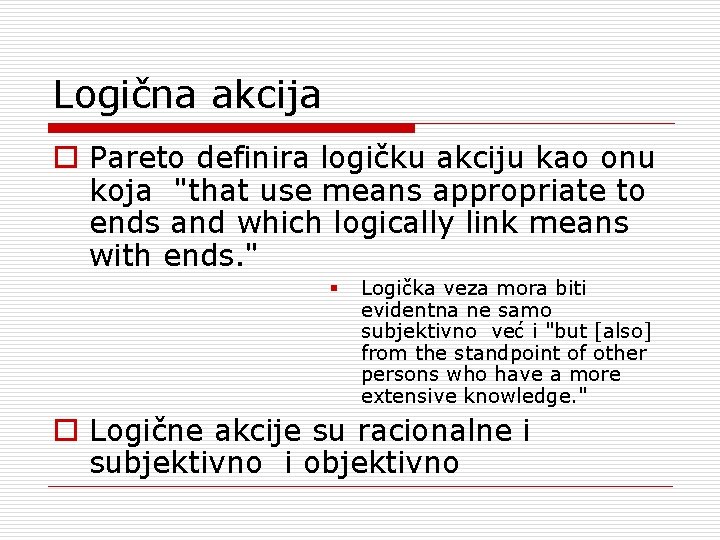 Logična akcija

Pareto definira logičku akciju kao onu koja "that use means appropriate to ends and which logically link means with ends."

Logička veza mora biti evidentna ne samo subjektivno već i "but [also] from the standpoint of other persons who have a more extensive knowledge."

Logične akcije su racionalne i subjektivno i objektivno